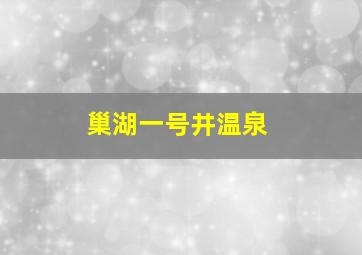 巢湖一号井温泉